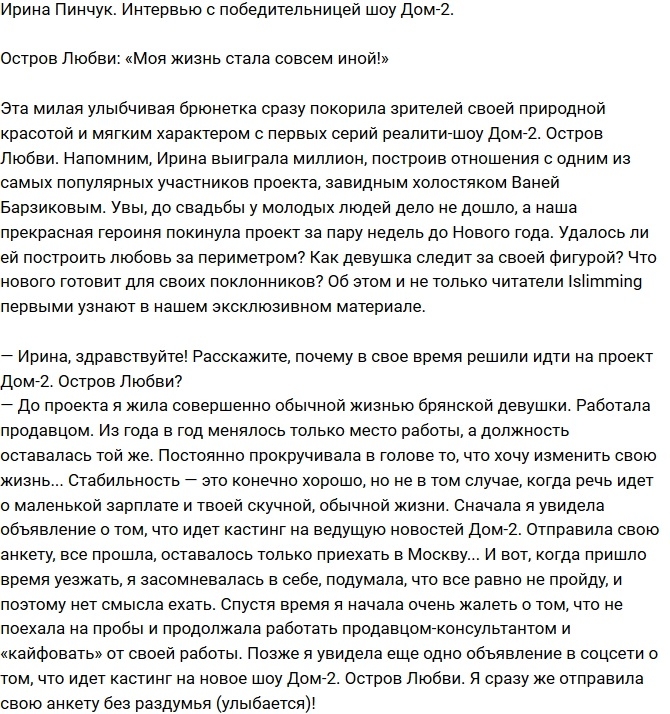 Ирина Пинчук. Интервью с победительницей шоу Дом-2.

Остров Любви: «Моя жизнь стала совсем иной!»

Эта милая улыбчивая брюнетка сразу покорила зрителей своей природной красотой и мягким характером с первых серий реалити-шоу Дом-2. Остров Любви. Напомним, Ирина выиграла миллион, построив отношения с одним из самых популярных участников проекта, завидным холостяком Ваней Барзиковым. Увы, до свадьбы у молодых людей дело не дошло, а наша прекрасная героиня покинула проект за пару недель до Нового года. Удалось ли ей построить любовь за периметром? Как девушка следит за своей фигурой? Что нового готовит для своих поклонников? Об этом и не только читатели Islimming первыми узнают в нашем эксклюзивном материале.

— Ирина, здравствуйте! Расскажите, почему в свое время решили идти на проект Дом-2. Остров Любви?
— До проекта я жила совершенно обычной жизнью брянской девушки. Работала продавцом. Из года в год менялось только место работы, а должность оставалась той же. Постоянно прокручивала в голове то, что хочу изменить свою жизнь... Стабильность — это конечно хорошо, но не в том случае, когда речь идет о маленькой зарплате и твоей скучной, обычной жизни. Сначала я увидела объявление о том, что идет кастинг на ведущую новостей Дом-2. Отправила свою анкету, все прошла, оставалось только приехать в Москву... И вот, когда пришло время уезжать, я засомневалась в себе, подумала, что все равно не пройду, и поэтому нет смысла ехать. Спустя время я начала очень жалеть о том, что не поехала на пробы и продолжала работать продавцом-консультантом и «кайфовать» от своей работы. Позже я увидела еще одно объявление в соцсети о том, что идет кастинг на новое шоу Дом-2. Остров Любви. Я сразу же отправила свою анкету без раздумья (улыбается)!